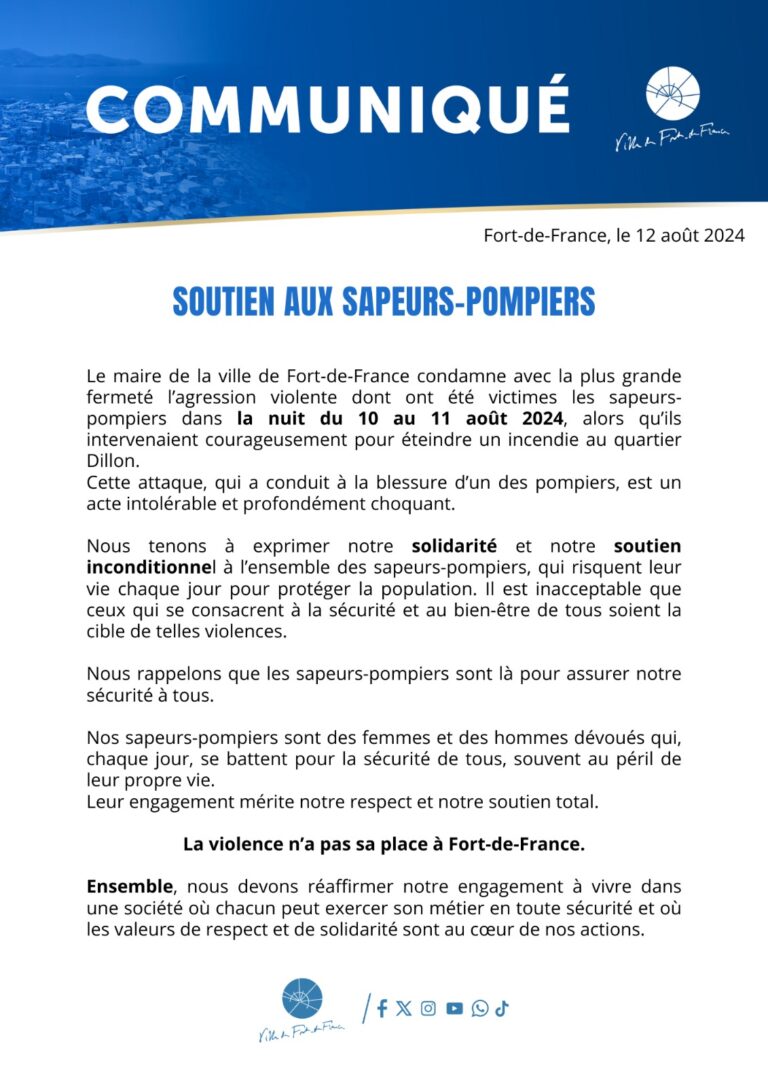 COMMUNIQUÉ

Ville de Fort-de-France

Fort-de-France, le 12 août 2024

SOUTIEN AUX SAPEURS-POMPIERS

Le maire de la ville de Fort-de-France condamne avec la plus grande fermeté l'agression violente dont ont été victimes les sapeurs-pompiers dans la nuit du 10 au 11 août 2024, alors qu'ils intervenaient courageusement pour éteindre un incendie au quartier Dillon.
Cette attaque, qui a conduit à la blessure d'un des pompiers, est un acte intolérable et profondément choquant.

Nous tenons à exprimer notre solidarité et notre soutien inconditionnel à l'ensemble des sapeurs-pompiers, qui risquent leur vie chaque jour pour protéger la population. Il est inacceptable que ceux qui se consacrent à la sécurité et au bien-être de tous soient la cible de telles violences.

Nous rappelons que les sapeurs-pompiers sont là pour assurer notre sécurité à tous.

Nos sapeurs-pompiers sont des femmes et des hommes dévoués qui, chaque jour, se battent pour la sécurité de tous, souvent au péril de leur propre vie.
Leur engagement mérite notre respect et notre soutien total.

La violence n'a pas sa place à Fort-de-France.

Ensemble, nous devons réaffirmer notre engagement à vivre dans une société où chacun peut exercer son métier en toute sécurité et où les valeurs de respect et de solidarité sont au cœur de nos actions.

Ville de Fort-de-France